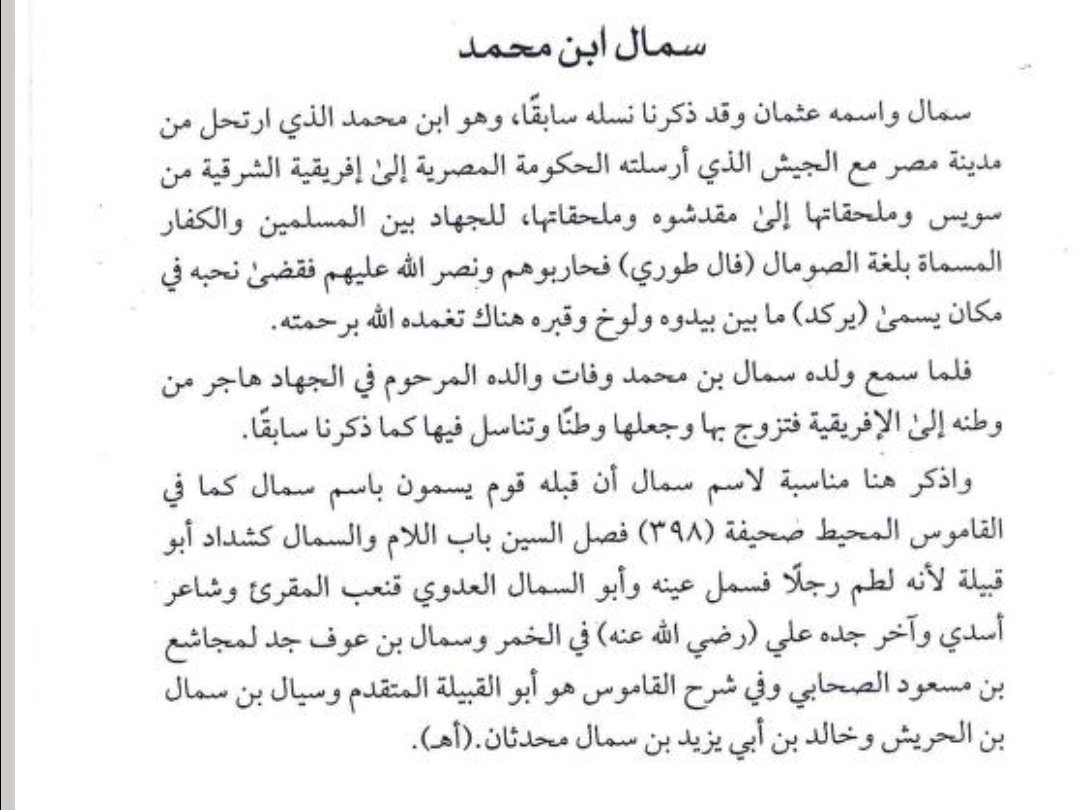 سمال ابن محمد

سمال واسمه عثمان وقد ذكرنا نسله سابقًا، وهو ابن محمد الذي ارتحل من مدينة مصر مع الجيش الذي أرسلته الحكومة المصرية إلىٰ إفريقية الشرقية من سويس وملحقاتها إلىٰ مقدشوه وملحقاتها، للجهاد بين المسلمين والكفار المسماة بلغة الصومال (فال طوري) فحاربوهم ونصر الله عليهم فقضىٰ نحبه في مكان يسمىٰ (يركد) ما بين بيدوه ولوخ وقبره هناك تغمده الله برحمته.

فلما سمع ولده سمال بن محمد وفات والده المرحوم في الجهاد هاجر من وطنه إلىٰ الإفريقية فتزوج بها وجعلها وطنًا وتناسل فيها كما ذكرنا سابقًا.

واذكر هنا مناسبة لاسم سمال أن قبله قوم يسمون باسم سمال كما في القاموس المحيط صحيفة (٣٩٨) فصل السين باب اللام والسمال كشداد أبو قبيلة لأنه لطم رجلًا فسمل عينه وأبو السمال العدوي قنعب المقرئ وشاعر أسدي وآخر جده علي (رضي الله عنه) في الخمر وسمال بن عوف جد لمجاشع بن مسعود الصحابي وفي شرح القاموس هو أبو القبيلة المتقدم وسيال بن سمال بن الحريش وخالد بن أبي يزيد بن سمال محدثان.(أهـ).